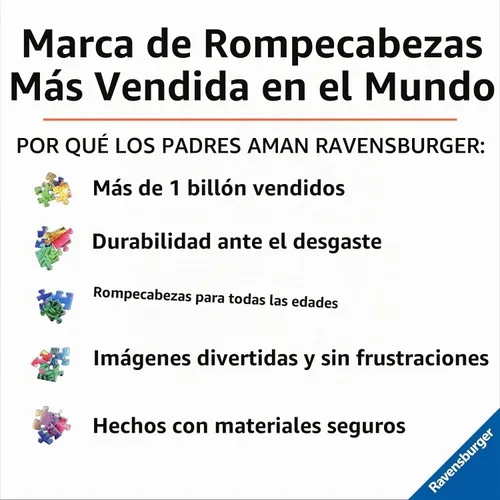 Marca de Rompecabezas Más Vendida en el Mundo

POR QUÉ LOS PADRES AMAN RAVENSBURGER:

Más de 1 billón vendidos

Durabilidad ante el desgaste

Rompecabezas para todas las edades

Imágenes divertidas y sin frustraciones

Hechos con materiales seguros

Ravensburger